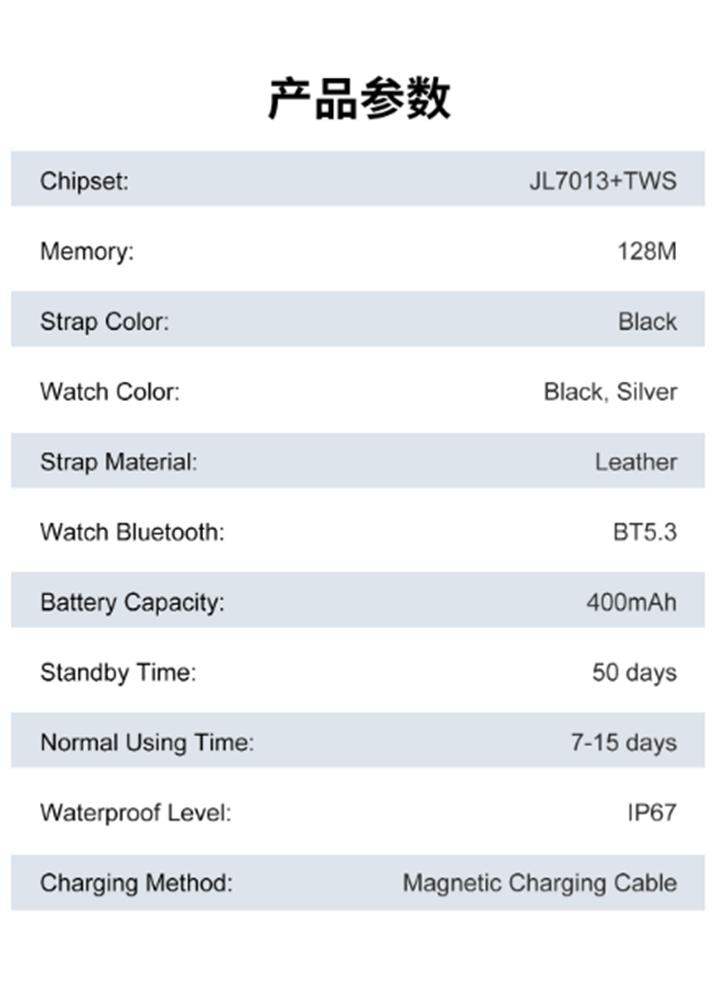 产品参数

Chipset: JL7013+TWS

Memory: 128M

Strap Color: Black

Watch Color: Black, Silver

Strap Material: Leather

Watch Bluetooth: BT5.3

Battery Capacity: 400mAh

Standby Time: 50 days

Normal Using Time: 7-15 days

Waterproof Level: IP67

Charging Method: Magnetic Charging Cable